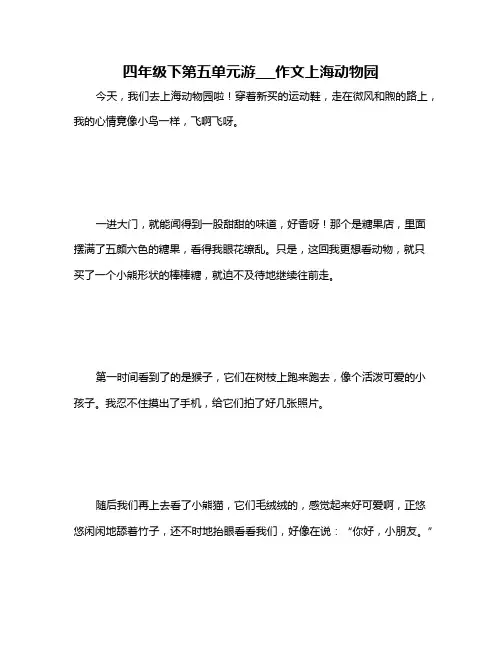 四年级下第五单元游___作文上海动物园

今天，我们去上海动物园啦！穿着新买的运动鞋，走在微风和煦的路上，我的心情竟像小鸟一样，飞啊飞呀。

一进大门，就能闻得到一股甜甜的味道，好香呀！那个是糖果店，里面摆满了五颜六色的糖果，看得我眼花缭乱。只是，这回我更想看动物，就只买了一个小熊形状的棒棒糖，就迫不及待地继续往前走。

第一时间看到了的是猴子，它们在树枝上跑来跑去，像个活泼可爱的小孩子。我忍不住摸出了手机，给它们拍了好几张照片。

随后我们再上去看了小熊猫，它们毛绒绒的，感觉起来好可爱啊，正悠悠闲闲地舔着竹子，还不时地抬眼看看我们，好像在说：“你好，小朋友。”